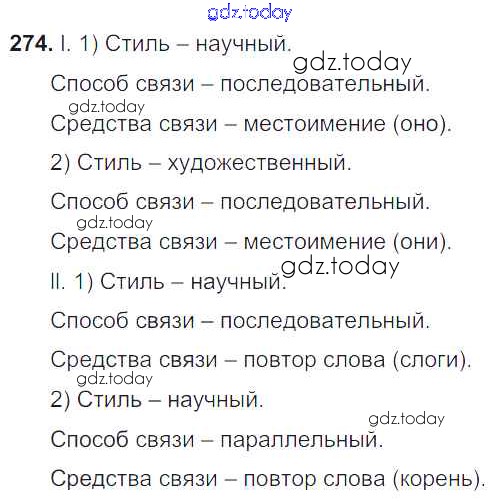 274. I. 1) Стиль – научный.

Способ связи – последовательный.

Средства связи – местоимение (оно).

2) Стиль – художественный.

Способ связи – последовательный.

Средства связи – местоимение (они).

II. 1) Стиль – научный.

Способ связи – последовательный.

Средства связи – повтор слова (слоги).

2) Стиль – научный.

Способ связи – параллельный.

Средства связи – повтор слова (корень).

gdz.today